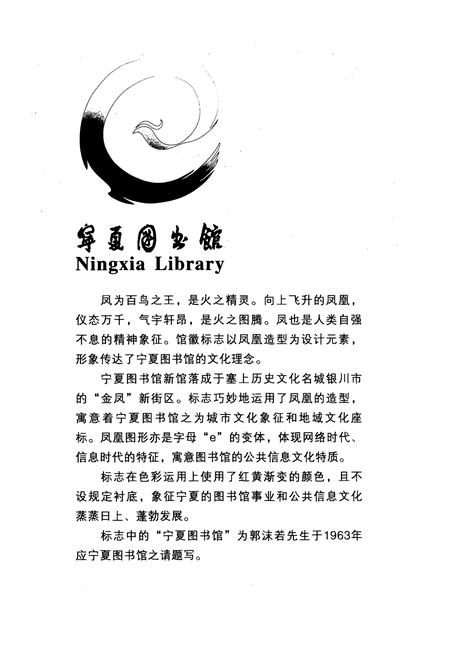 宁夏图书馆
Ningxia Library

凤为百鸟之王，是火之精灵。向上飞升的凤凰，仪态万千，气宇轩昂，是火之图腾。凤也是人类自强不息的精神象征。馆徽标志以凤凰造型为设计元素，形象传达了宁夏图书馆的文化理念。

宁夏图书馆新馆落成于塞上历史文化名城银川市的“金凤”新街区。标志巧妙地运用了凤凰的造型，寓意着宁夏图书馆之为城市文化象征和地域文化座标。凤凰图形亦是字母“e”的变体，体现网络时代、信息时代的特征，寓意图书馆的公共信息文化特质。

标志在色彩运用上使用了红黄渐变的颜色，且不设规定衬底，象征宁夏的图书馆事业和公共信息文化蒸蒸日上、蓬勃发展。

标志中的“宁夏图书馆”为郭沫若先生于1963年应宁夏图书馆之请题写。